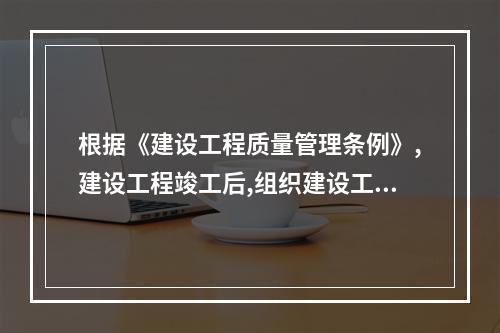 根据《建设工程质量管理条例》，建设工程竣工后,组织建设工...